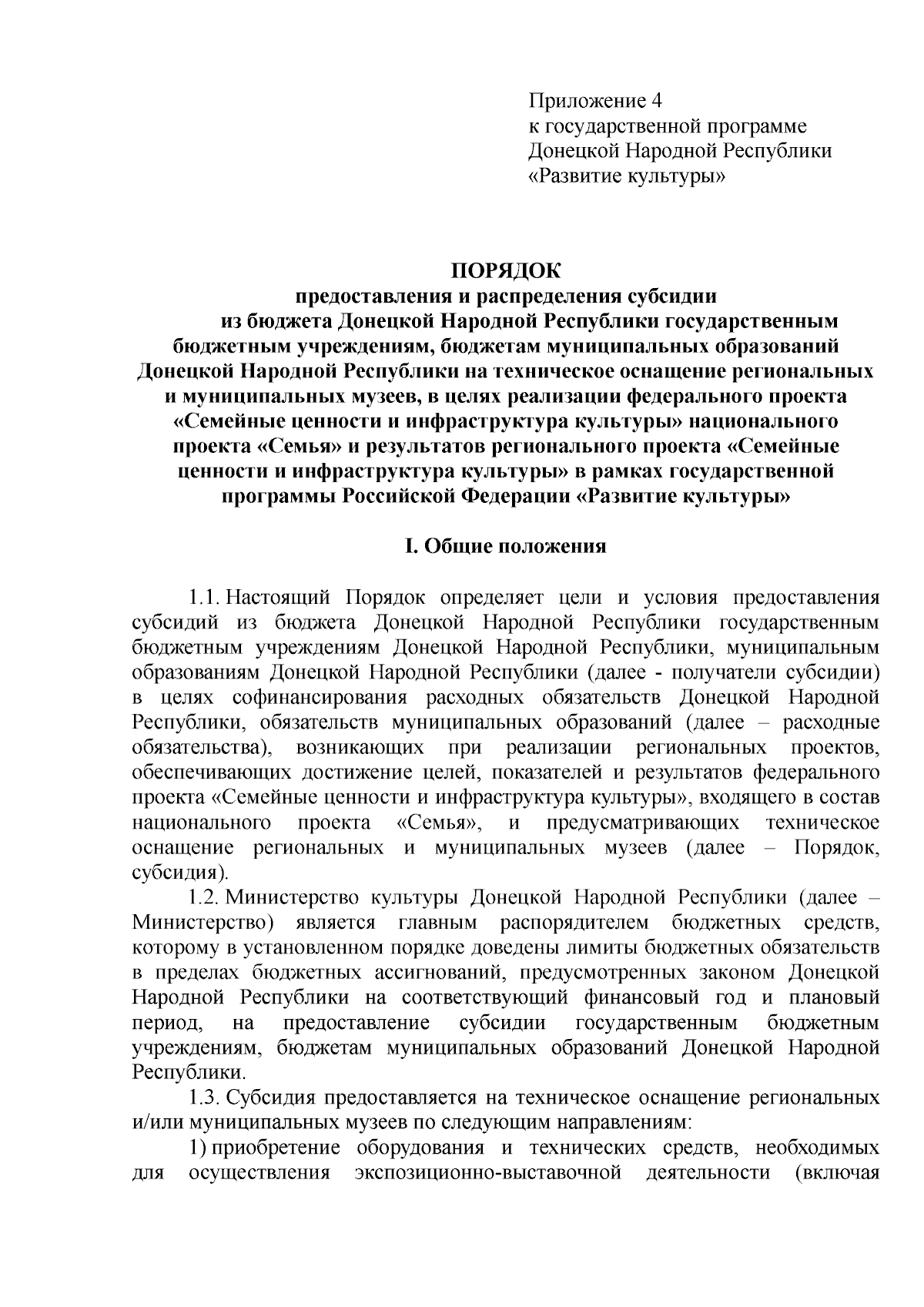 Приложение 4
к государственной программе
Донецкой Народной Республики
«Развитие культуры»

ПОРЯДОК
предоставления и распределения субсидии
из бюджета Донецкой Народной Республики государственным бюджетным учреждениям, бюджетам муниципальных образований Донецкой Народной Республики на техническое оснащение региональных и муниципальных музеев, в целях реализации федерального проекта «Семейные ценности и инфраструктура культуры» национального проекта «Семья» и результатов регионального проекта «Семейные ценности и инфраструктура культуры» в рамках государственной программы Российской Федерации «Развитие культуры»

I. Общие положения

1.1. Настоящий Порядок определяет цели и условия предоставления субсидий из бюджета Донецкой Народной Республики государственным бюджетным учреждениям Донецкой Народной Республики, муниципальным образованиям Донецкой Народной Республики (далее - получатели субсидии) в целях софинансирования расходных обязательств Донецкой Народной Республики, обязательств муниципальных образований (далее – расходные обязательства), возникающих при реализации региональных проектов, обеспечивающих достижение целей, показателей и результатов федерального проекта «Семейные ценности и инфраструктура культуры», входящего в состав национального проекта «Семья», и предусматривающих техническое оснащение региональных и муниципальных музеев (далее – Порядок, субсидия).

1.2. Министерство культуры Донецкой Народной Республики (далее – Министерство) является главным распорядителем бюджетных средств, которому в установленном порядке доведены лимиты бюджетных обязательств в пределах бюджетных ассигнований, предусмотренных законом Донецкой Народной Республики на соответствующий финансовый год и плановый период, на предоставление субсидии государственным бюджетным учреждениям, бюджетам муниципальных образований Донецкой Народной Республики.

1.3. Субсидия предоставляется на техническое оснащение региональных и/или муниципальных музеев по следующим направлениям:

1) приобретение оборудования и технических средств, необходимых для осуществления экспозиционно-выставочной деятельности (включая